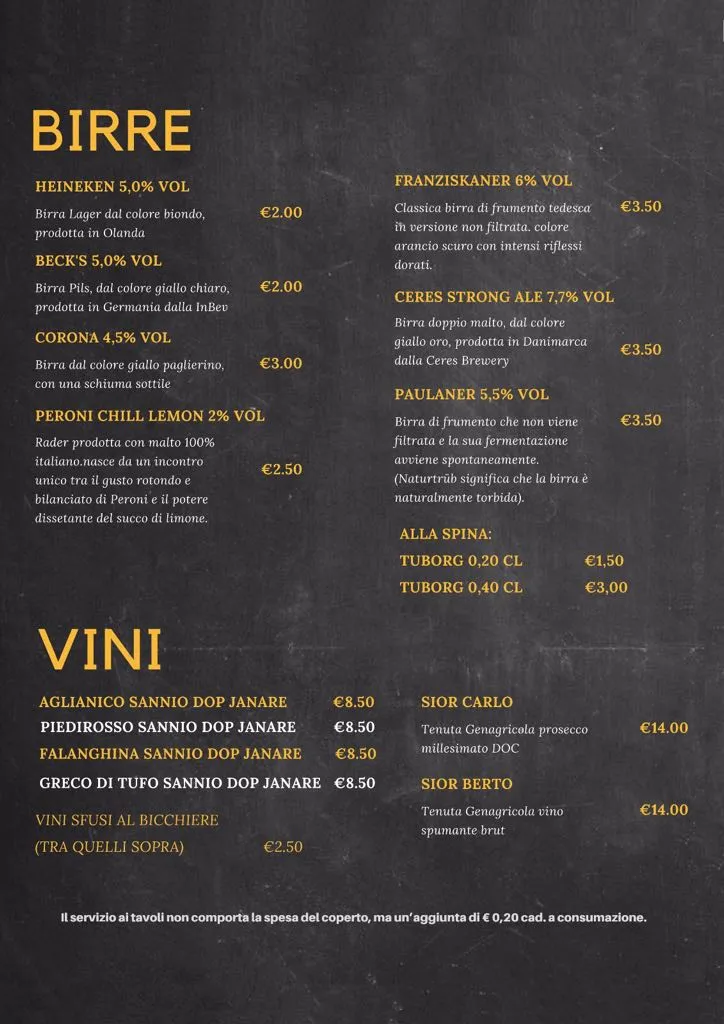 BIRRE

HEINEKEN 5,0% VOL
Birra Lager dal colore biondo, prodotta in Olanda €2.00

BECK'S 5,0% VOL
Birra Pils, dal colore giallo chiaro, prodotta in Germania dalla InBev €2.00

CORONA 4,5% VOL
Birra dal colore giallo paglierino, con una schiuma sottile €3.00

PERONI CHILL LEMON 2% VOL
Rader prodotta con malto 100% italiano.nasce da un incontro unico tra il gusto rotondo e bilanciato di Peroni e il potere dissetante del succo di limone. €2.50

FRANZISKANER 6% VOL
Classica birra di frumento tedesca in versione non filtrata. colore arancio scuro con intensi riflessi dorati. €3.50

CERES STRONG ALE 7,7% VOL
Birra doppio malto, dal colore giallo oro, prodotta in Danimarca dalla Ceres Brewery €3.50

PAULANER 5,5% VOL
Birra di frumento che non viene filtrata e la sua fermentazione avviene spontaneamente. (Naturtrüb significa che la birra è naturalmente torbida). €3.50

ALLA SPINA:
TUBORG 0,20 CL €1,50
TUBORG 0,40 CL €3,00

VINI

AGLIANICO SANNIO DOP JANARE €8.50
PIEDIROSSO SANNIO DOP JANARE €8.50
FALANGHINA SANNIO DOP JANARE €8.50
GRECO DI TUFO SANNIO DOP JANARE €8.50

VINI SFUSI AL BICCHIERE
(TRA QUELLI SOPRA) €2.50

SIOR CARLO
Tenuta Genagricola prosecco millesimato DOC €14.00

SIOR BERTO
Tenuta Genagricola vino spumante brut €14.00

Il servizio ai tavoli non comporta la spesa del coperto, ma un'aggiunta di € 0,20 cad. a consumazione.